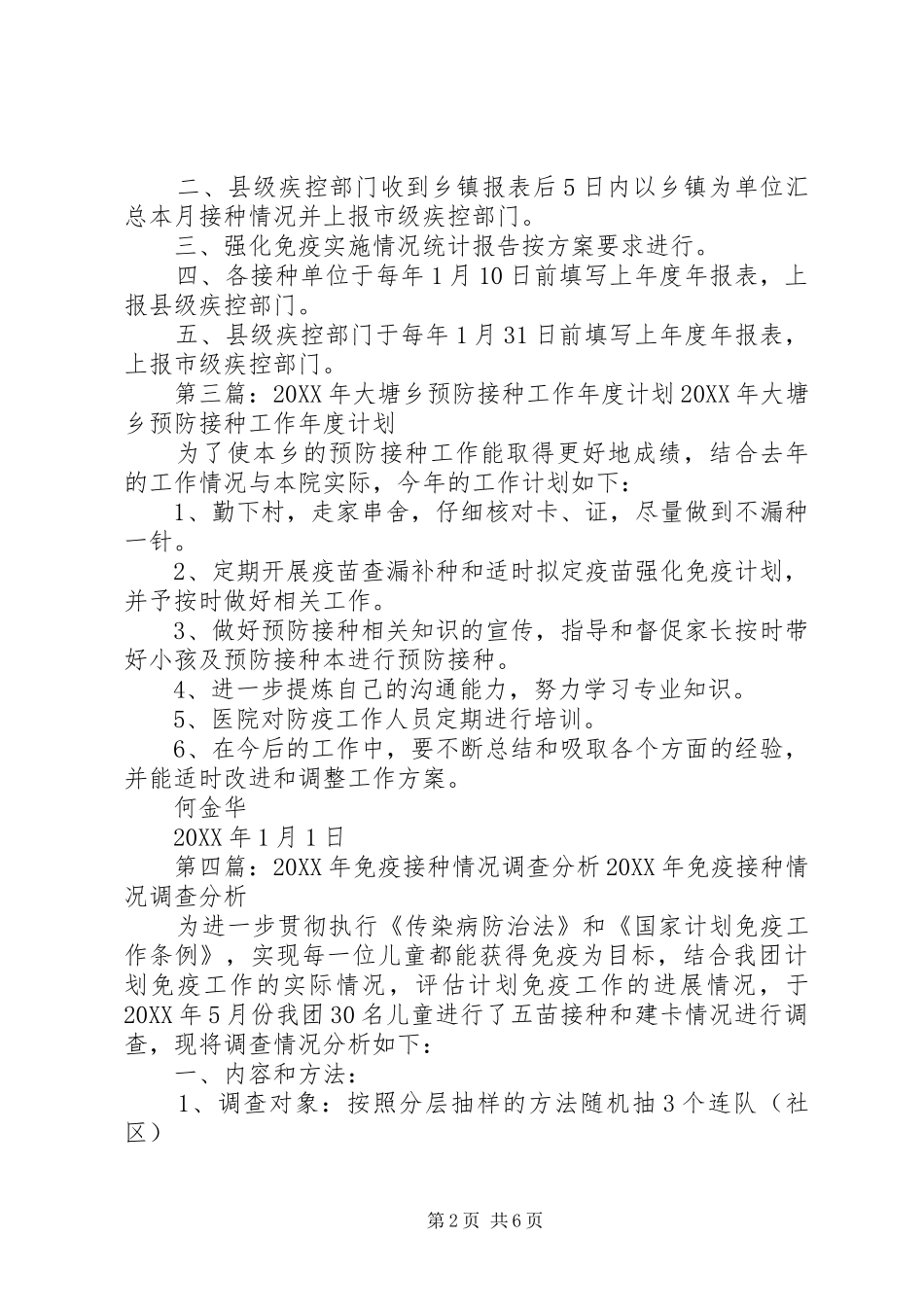 二、县级疾控部门收到乡镇报表后5日内以乡镇为单位汇总本月接种情况并上报市级疾控部门。

三、强化免疫实施情况统计报告按方案要求进行。

四、各接种单位于每年1月10日前填写上年度年报表，上报县级疾控部门。

五、县级疾控部门于每年1月31日前填写上年度年报表，上报市级疾控部门。

第三篇：20XX年大塘乡预防接种工作年度计划20XX年大塘乡预防接种工作年度计划

为了使本乡的预防接种工作能取得更好地成绩，结合去年的工作情况与本院实际，今年的工作计划如下：

1、勤下村，走家串舍，仔细核对卡、证，尽量做到不漏种一针。

2、定期开展疫苗查漏补种和适时拟定疫苗强化免疫计划，并予按时做好相关工作。

3、做好预防接种相关知识的宣传，指导和督促家长按时带好小孩及预防接种本进行预防接种。

4、进一步提炼自己的沟通能力，努力学习专业知识。

5、医院对防疫工作人员定期进行培训。

6、在今后的工作中，要不断总结和吸取各个方面的经验，并能适时改进和调整工作方案。

何金华

20XX年1月1日

第四篇：20XX年免疫接种情况调查分析20XX年免疫接种情况调查分析

为进一步贯彻执行《传染病防治法》和《国家计划免疫工作条例》，实现每一位儿童都能获得免疫为目标，结合我团计划免疫工作的实际情况，评估计划免疫工作的进展情况，于20XX年5月份我团30名儿童进行了五苗接种和建卡情况进行调查，现将调查情况分析如下：

一、内容和方法：

1、调查对象：按照分层抽样的方法随机抽3个连队（社区）

第2页 共6页